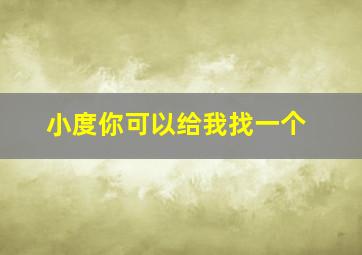 小度你可以给我找一个